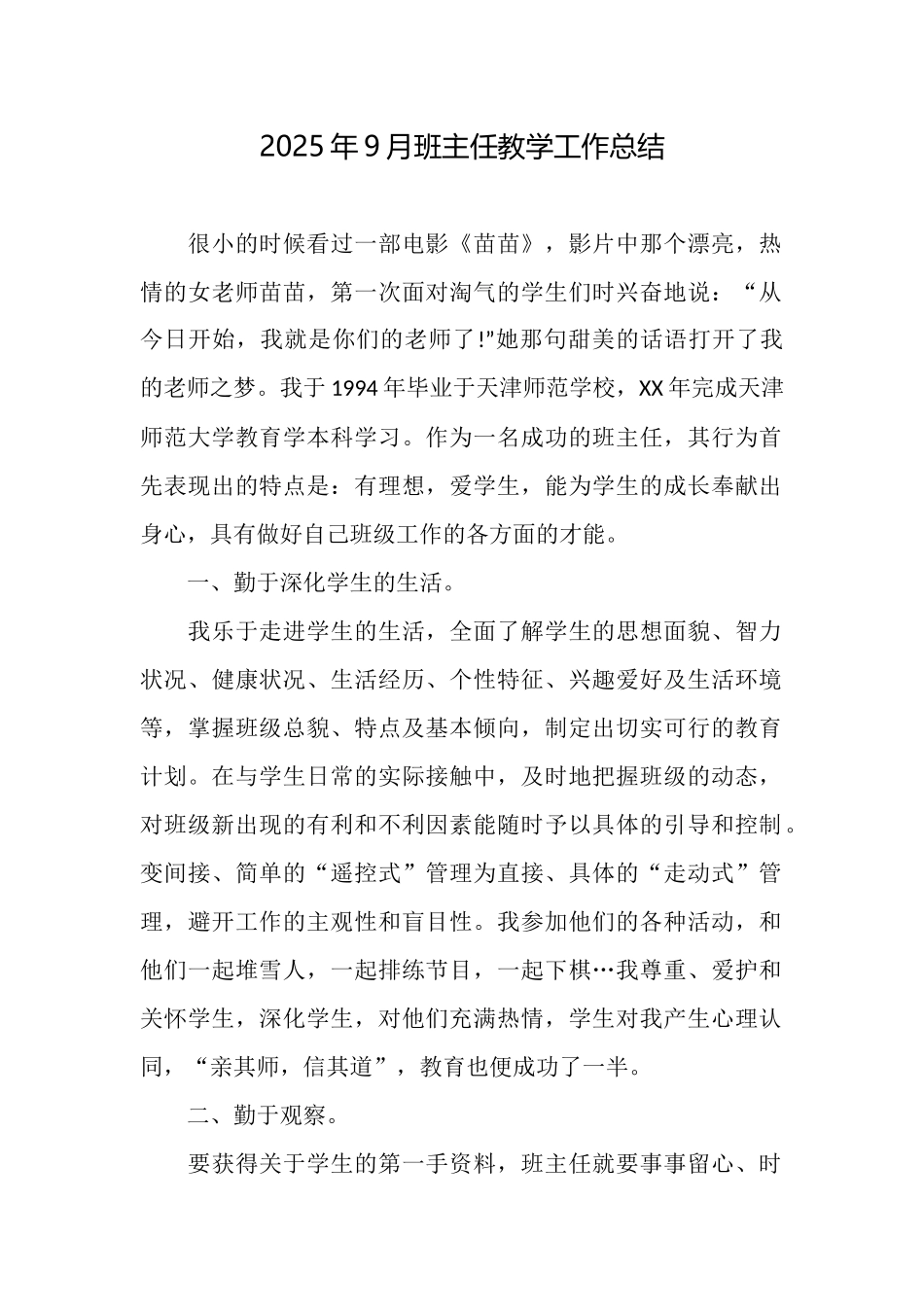 2025年9月班主任教学工作总结

很小的时候看过一部电影《苗苗》，影片中那个漂亮，热情的女老师苗苗，第一次面对淘气的学生们时兴奋地说：“从今日开始，我就是你们的老师了!”她那句甜美的话语打开了我的老师之梦。我于1994年毕业于天津师范学校，XX年完成天津师范大学教育学本科学习。作为一名成功的班主任，其行为首先表现出的特点是：有理想，爱学生，能为学生的成长奉献出身心，具有做好自己班级工作的各方面的才能。

一、勤于深化学生的生活。

我乐于走进学生的生活，全面了解学生的思想面貌、智力状况、健康状况、生活经历、个性特征、兴趣爱好及生活环境等，掌握班级总貌、特点及基本倾向，制定出切实可行的教育计划。在与学生日常的实际接触中，及时地把握班级的动态，对班级新出现的有利和不利因素能随时予以具体的引导和控制。变间接、简单的“遥控式”管理为直接、具体的“走动式”管理，避开工作的主观性和盲目性。我参加他们的各种活动，和他们一起堆雪人，一起排练节目，一起下棋…我尊重、爱护和关怀学生，深化学生，对他们充满热情，学生对我产生心理认同，“亲其师，信其道”，教育也便成功了一半。

二、勤于观察。

要获得关于学生的第一手资料，班主任就要事事留心、时